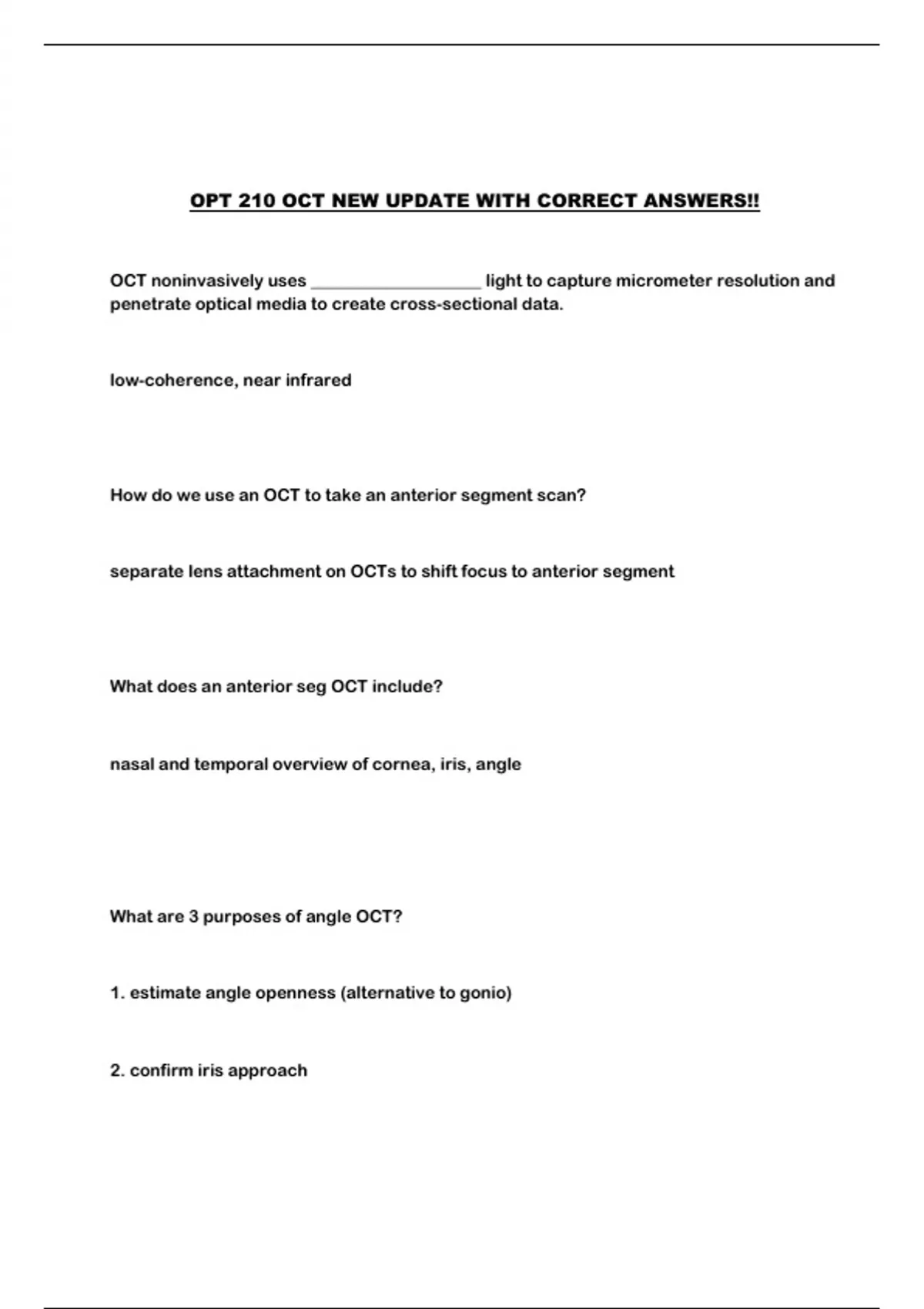 OPT 210 OCT NEW UPDATE WITH CORRECT ANSWERS!!

OCT noninvasively uses ____ light to capture micrometer resolution and penetrate optical media to create cross-sectional data.

low-coherence, near infrared

How do we use an OCT to take an anterior segment scan?

separate lens attachment on OCTs to shift focus to anterior segment

What does an anterior seg OCT include?

nasal and temporal overview of cornea, iris, angle

What are 3 purposes of angle OCT?

1. estimate angle openness (alternative to gonio)

2. confirm iris approach